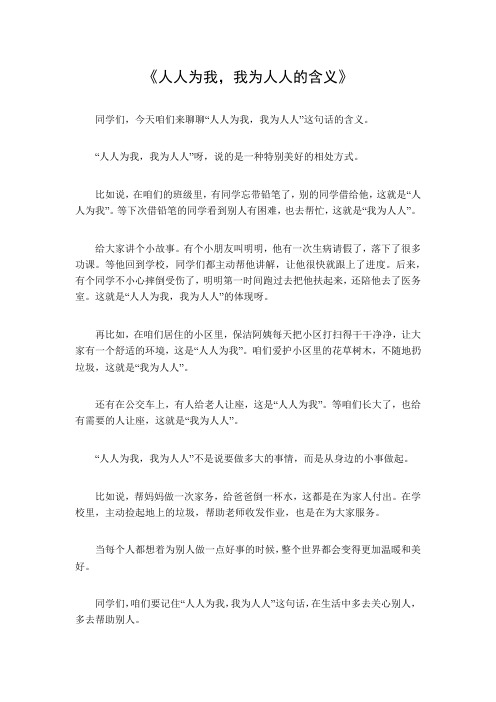 《人人为我，我为人人的含义》

同学们，今天咱们来聊聊“人人为我，我为人人”这句话的含义。

“人人为我，我为人人”呀，说的是一种特别美好的相处方式。

比如说，在咱们的班级里，有同学忘带铅笔了，别的同学借给他，这就是“人人为我”。等下次借铅笔的同学看到别人有困难，也去帮忙，这就是“我为人人”。

给大家讲个小故事。有个小朋友叫明明，他有一次生病请假了，落下了很多功课。等他回到学校，同学们都主动帮他讲解，让他很快就跟上了进度。后来，有个同学不小心摔倒受伤了，明明第一时间跑过去把他扶起来，还陪他去了医务室。这就是“人人为我，我为人人”的体现呀。

再比如，在咱们居住的小区里，保洁阿姨每天把小区打扫得干干净净，让大家有一个舒适的环境，这是“人人为我”。咱们爱护小区里的花草树木，不随地扔垃圾，这就是“我为人人”。

还有在公交车上，有人给老人让座，这是“人人为我”。等咱们长大了，也给有需要的人让座，这就是“我为人人”。

“人人为我，我为人人”不是说要做多大的事情，而是从身边的小事做起。

比如说，帮妈妈做一次家务，给爸爸倒一杯水，这都是在为家人付出。在学校里，主动捡起地上的垃圾，帮助老师收发作业，也是在为大家服务。

当每个人都想着为别人做一点好事的时候，整个世界都会变得更加温暖和美好。

同学们，咱们要记住“人人为我，我为人人”这句话，在生活中多去关心别人，多去帮助别人。